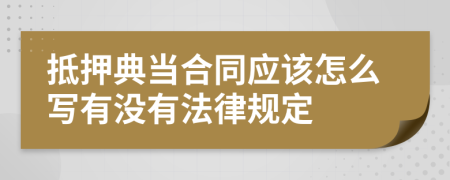 抵押典当合同应该怎么写有没有法律规定